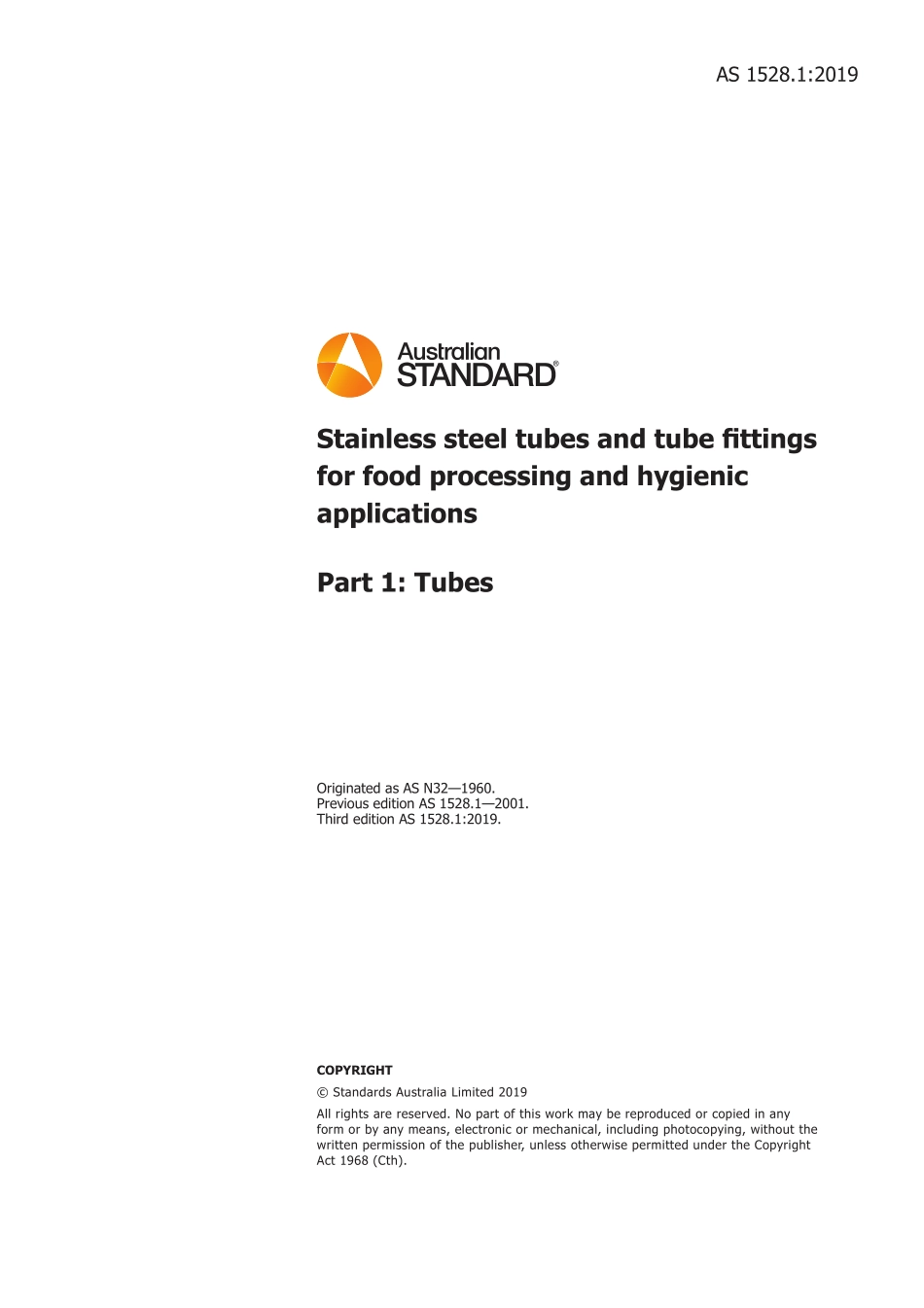 AS 1528.1:2019

Australian STANDARD®

Stainless steel tubes and tube fittings for food processing and hygienic applications

Part 1: Tubes

Originated as AS N32—1960.
Previous edition AS 1528.1—2001.
Third edition AS 1528.1:2019.

COPYRIGHT

© Standards Australia Limited 2019

All rights are reserved. No part of this work may be reproduced or copied in any form or by any means, electronic or mechanical, including photocopying, without the written permission of the publisher, unless otherwise permitted under the Copyright Act 1968 (Cth).